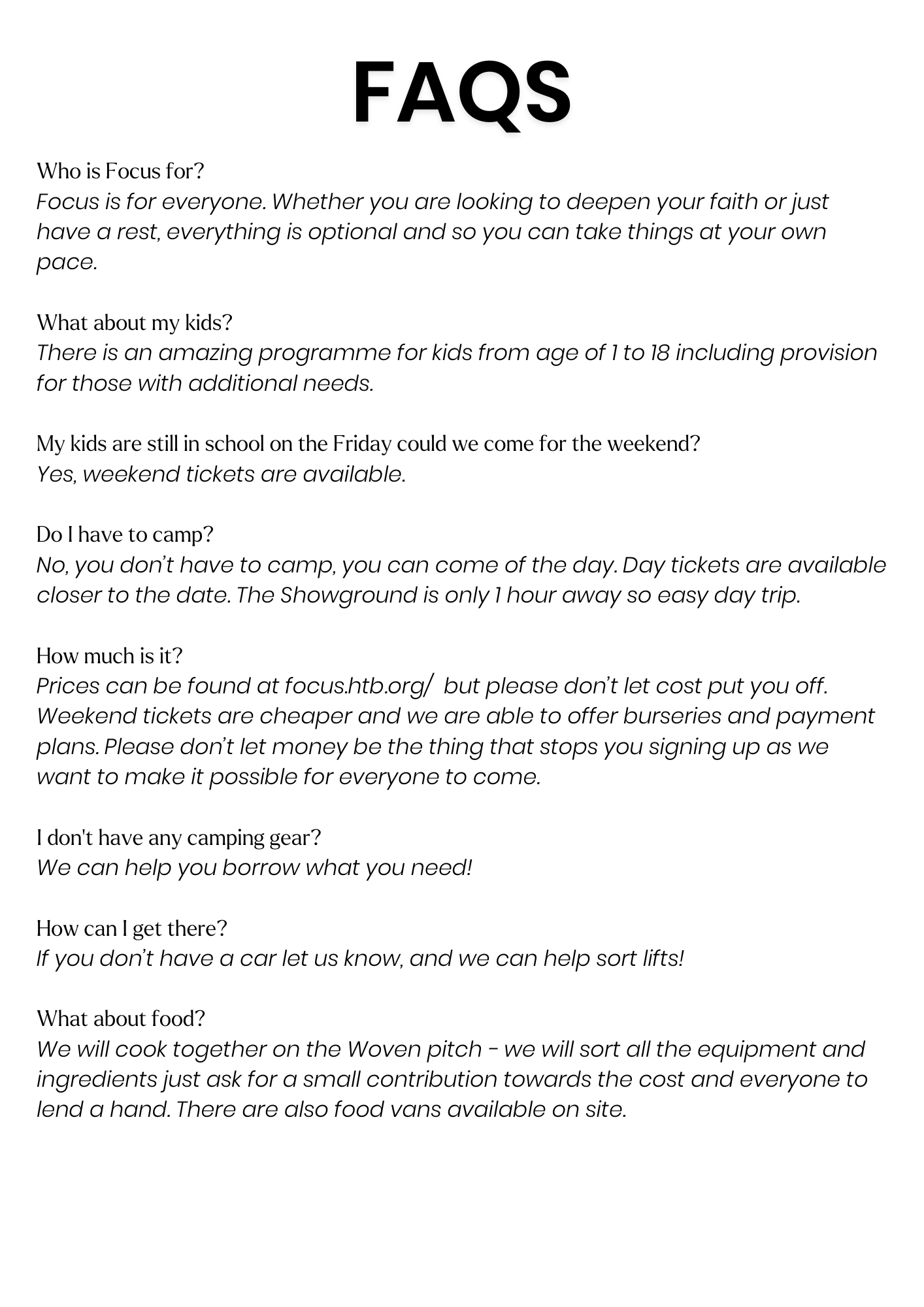 FAQS

Who is Focus for?
Focus is for everyone. Whether you are looking to deepen your faith or just have a rest, everything is optional and so you can take things at your own pace.

What about my kids?
There is an amazing programme for kids from age of 1 to 18 including provision for those with additional needs.

My kids are still in school on the Friday could we come for the weekend?
Yes, weekend tickets are available.

Do I have to camp?
No, you don't have to camp, you can come of the day. Day tickets are available closer to the date. The Showground is only 1 hour away so easy day trip.

How much is it?
Prices can be found at focus.htb.org/ but please don't let cost put you off. Weekend tickets are cheaper and we are able to offer burseries and payment plans. Please don't let money be the thing that stops you signing up as we want to make it possible for everyone to come.

I don't have any camping gear?
We can help you borrow what you need!

How can I get there?
If you don't have a car let us know, and we can help sort lifts!

What about food?
We will cook together on the Woven pitch - we will sort all the equipment and ingredients just ask for a small contribution towards the cost and everyone to lend a hand. There are also food vans available on site.